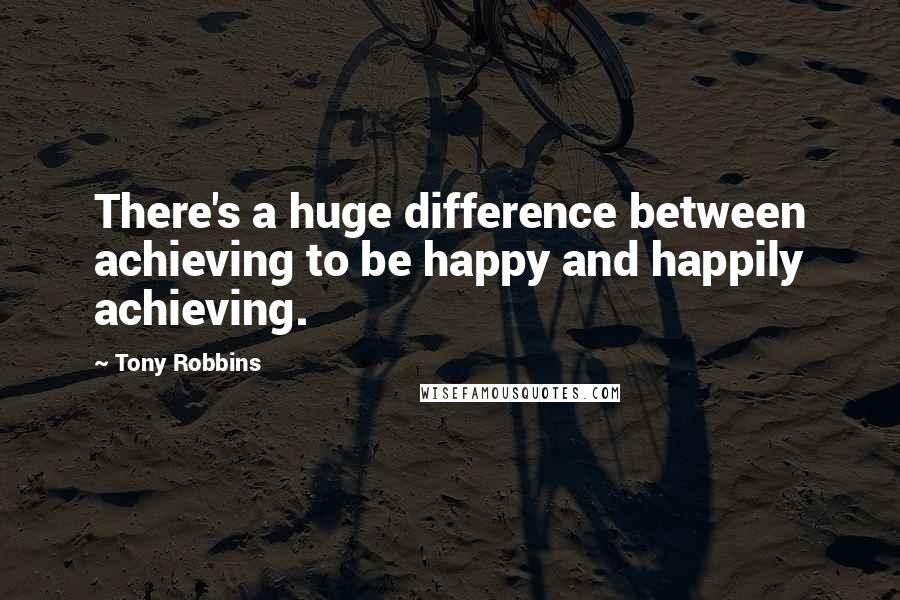 There's a huge difference between achieving to be happy and happily achieving.

~ Tony Robbins

WISEFAMOUSQUOTES.COM